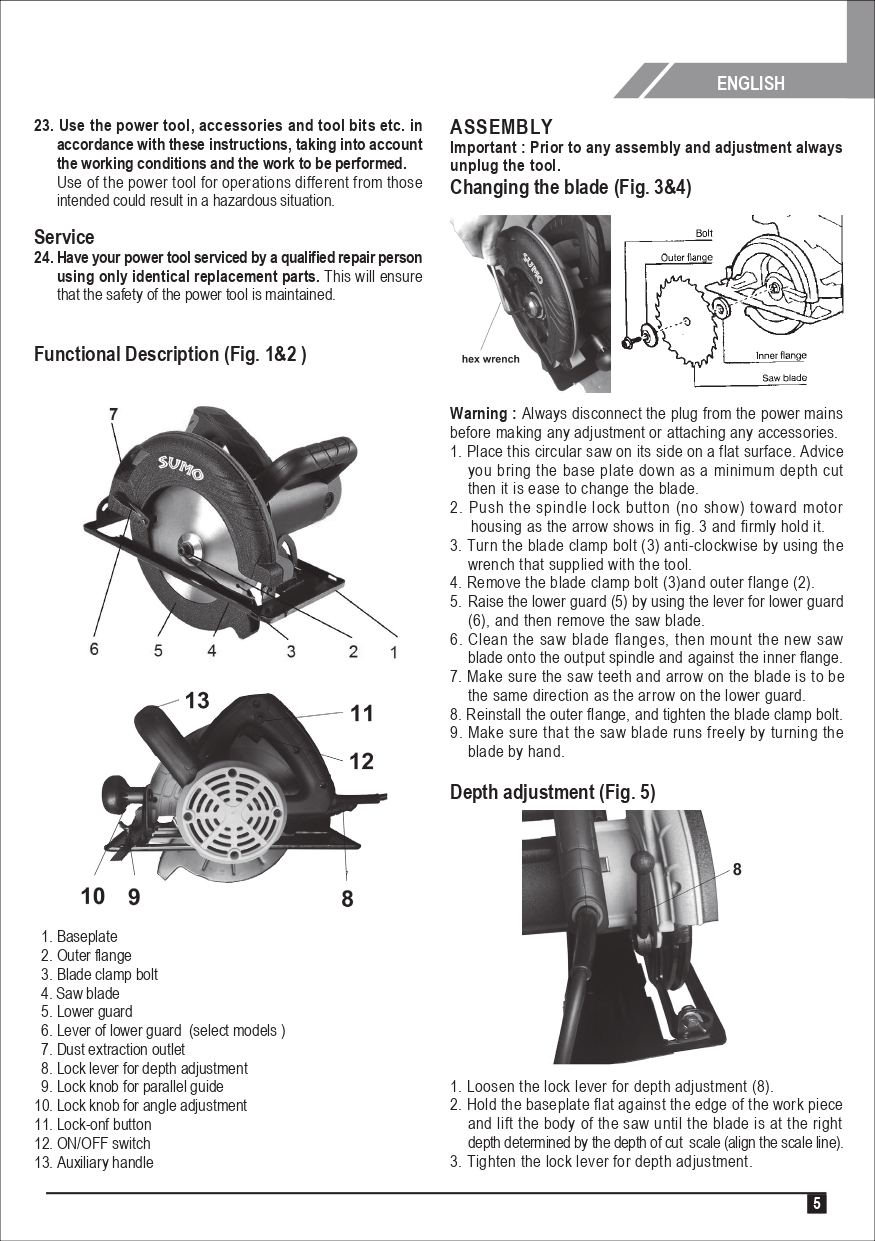 ENGLISH

23. Use the power tool, accessories and tool bits etc. in accordance with these instructions, taking into account the working conditions and the work to be performed. Use of the power tool for operations different from those intended could result in a hazardous situation.

Service

24. Have your power tool serviced by a qualified repair person using only identical replacement parts. This will ensure that the safety of the power tool is maintained.

Functional Description (Fig. 1&2 )

7
SUMO
6 5 4 3 2 1

13 11 12
10 9 8

1. Baseplate
2. Outer flange
3. Blade clamp bolt
4. Saw blade
5. Lower guard
6. Lever of lower guard (select models )
7. Dust extraction outlet
8. Lock lever for depth adjustment
9. Lock knob for parallel guide
10. Lock knob for angle adjustment
11. Lock-onf button
12. ON/OFF switch
13. Auxiliary handle

ASSEMBLY

Important : Prior to any assembly and adjustment always unplug the tool.

Changing the blade (Fig. 3&4)

SUMO
hex wrench
Bolt
Outer flange
Inner flange
Saw blade

Warning : Always disconnect the plug from the power mains before making any adjustment or attaching any accessories.
1. Place this circular saw on its side on a flat surface. Advice you bring the base plate down as a minimum depth cut then it is ease to change the blade.
2. Push the spindle lock button (no show) toward motor housing as the arrow shows in fig. 3 and firmly hold it.
3. Turn the blade clamp bolt (3) anti-clockwise by using the wrench that supplied with the tool.
4. Remove the blade clamp bolt (3)and outer flange (2).
5. Raise the lower guard (5) by using the lever for lower guard (6), and then remove the saw blade.
6. Clean the saw blade flanges, then mount the new saw blade onto the output spindle and against the inner flange.
7. Make sure the saw teeth and arrow on the blade is to be the same direction as the arrow on the lower guard.
8. Reinstall the outer flange, and tighten the blade clamp bolt.
9. Make sure that the saw blade runs freely by turning the blade by hand.

Depth adjustment (Fig. 5)

8

1. Loosen the lock lever for depth adjustment (8).
2. Hold the baseplate flat against the edge of the work piece and lift the body of the saw until the blade is at the right depth determined by the depth of cut scale (align the scale line).
3. Tighten the lock lever for depth adjustment.

5